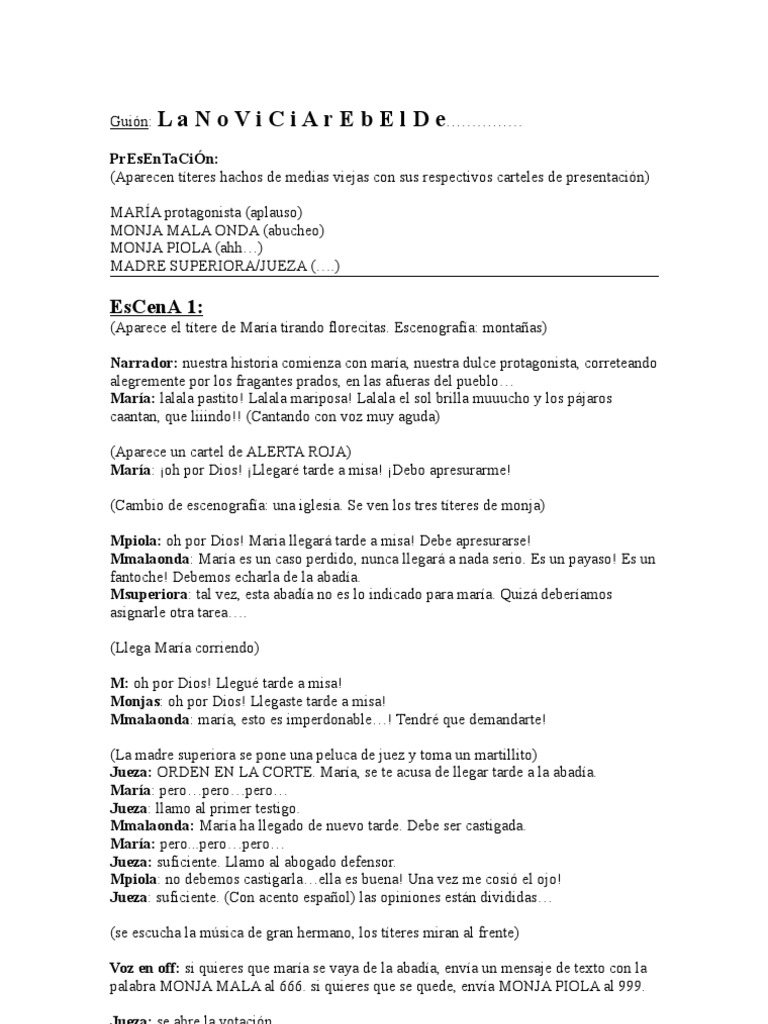 Guión: L a N o V i C i A r E b E l D e……………

PrEsEnTaCiÓn:
(Aparecen títeres hachos de medias viejas con sus respectivos carteles de presentación)

MARÍA protagonista (aplauso)
MONJA MALA ONDA (abucheo)
MONJA PIOLA (ahh…)
MADRE SUPERIORA/JUEZA (….)

EsCenA 1:
(Aparece el títere de María tirando florecitas. Escenografía: montañas)

Narrador: nuestra historia comienza con maría, nuestra dulce protagonista, correteando alegremente por los fragantes prados, en las afueras del pueblo…
María: lalala pastito! Lalala mariposa! Lalala el sol brilla muuucho y los pájaros caantan, que liiindo!! (Cantando con voz muy aguda)

(Aparece un cartel de ALERTA ROJA)
María: ¡oh por Dios! ¡Llegaré tarde a misa! ¡Debo apresurarme!

(Cambio de escenografía: una iglesia. Se ven los tres títeres de monja)

Mpiola: oh por Dios! María llegará tarde a misa! Debe apresurarse!
Mmalaonda: María es un caso perdido, nunca llegará a nada serio. Es un payaso! Es un fantoche! Debemos echarla de la abadía.
Msuperiora: tal vez, esta abadía no es lo indicado para maría. Quizá deberíamos asignarle otra tarea….

(Llega María corriendo)

M: oh por Dios! Llegué tarde a misa!
Monjas: oh por Dios! Llegaste tarde a misa!
Mmalaonda: maría, esto es imperdonable…! Tendré que demandarte!

(La madre superiora se pone una peluca de juez y toma un martillito)
Jueza: ORDEN EN LA CORTE. María, se te acusa de llegar tarde a la abadía.
María: pero…pero…pero…
Jueza: llamo al primer testigo.
Mmalaonda: María ha llegado de nuevo tarde. Debe ser castigada.
María: pero...pero…pero…
Jueza: suficiente. Llamo al abogado defensor.
Mpiola: no debemos castigarla…ella es buena! Una vez me cosió el ojo!
Jueza: suficiente. (Con acento español) las opiniones están divididas…

(se escucha la música de gran hermano, los títeres miran al frente)

Voz en off: si quieres que maría se vaya de la abadía, envía un mensaje de texto con la palabra MONJA MALA al 666. si quieres que se quede, envía MONJA PIOLA al 999.

Jueza: se abre la votación